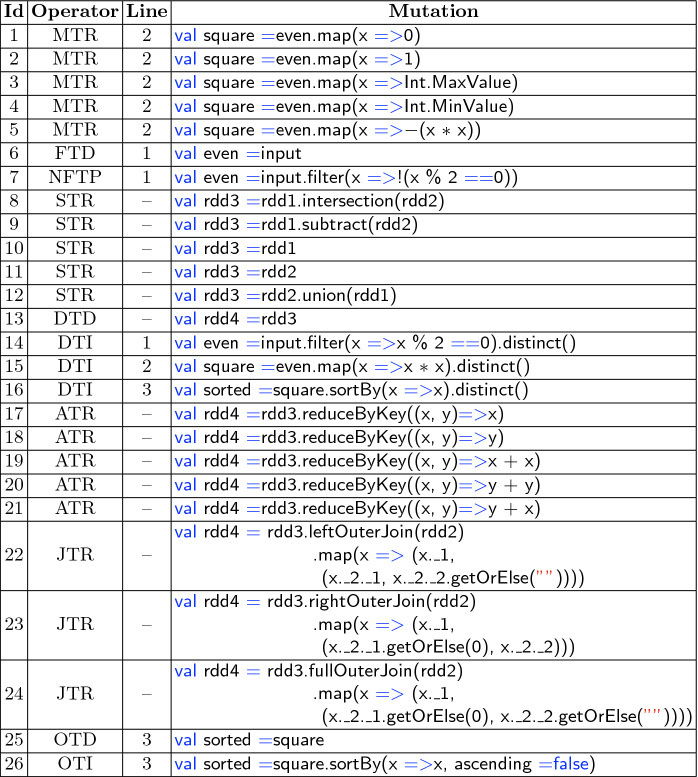 | Id | Operator | Line | Mutation |
|---|---|---|---|
| 1 | MTR | 2 | val square =even.map(x =>0) |
| 2 | MTR | 2 | val square =even.map(x =>1) |
| 3 | MTR | 2 | val square =even.map(x =>Int.MaxValue) |
| 4 | MTR | 2 | val square =even.map(x =>Int.MinValue) |
| 5 | MTR | 2 | val square =even.map(x =>−(x ∗ x)) |
| 6 | FTD | 1 | val even =input |
| 7 | NFTP | 1 | val even =input.filter(x =>!(x % 2 ==0)) |
| 8 | STR | – | val rdd3 =rdd1.intersection(rdd2) |
| 9 | STR | – | val rdd3 =rdd1.subtract(rdd2) |
| 10 | STR | – | val rdd3 =rdd1 |
| 11 | STR | – | val rdd3 =rdd2 |
| 12 | STR | – | val rdd3 =rdd2.union(rdd1) |
| 13 | DTD | – | val rdd4 =rdd3 |
| 14 | DTI | 1 | val even =input.filter(x =>x % 2 ==0).distinct() |
| 15 | DTI | 2 | val square =even.map(x =>x ∗ x).distinct() |
| 16 | DTI | 3 | val sorted =square.sortBy(x =>x).distinct() |
| 17 | ATR | – | val rdd4 =rdd3.reduceByKey((x, y)=>x) |
| 18 | ATR | – | val rdd4 =rdd3.reduceByKey((x, y)=>y) |
| 19 | ATR | – | val rdd4 =rdd3.reduceByKey((x, y)=>x + x) |
| 20 | ATR | – | val rdd4 =rdd3.reduceByKey((x, y)=>y + y) |
| 21 | ATR | – | val rdd4 =rdd3.reduceByKey((x, y)=>y + x) |
| 22 | JTR | – | val rdd4 = rdd3.leftOuterJoin(rdd2) .map(x => (x._1, (x._2._1, x._2._2.getOrElse("")))) |
| 23 | JTR | – | val rdd4 = rdd3.rightOuterJoin(rdd2) .map(x => (x._1, (x._2._1.getOrElse(0), x._2._2))) |
| 24 | JTR | – | val rdd4 = rdd3.fullOuterJoin(rdd2) .map(x => (x._1, (x._2._1.getOrElse(0), x._2._2.getOrElse("")))) |
| 25 | OTD | 3 | val sorted =square |
| 26 | OTI | 3 | val sorted =square.sortBy(x =>x, ascending =false) |